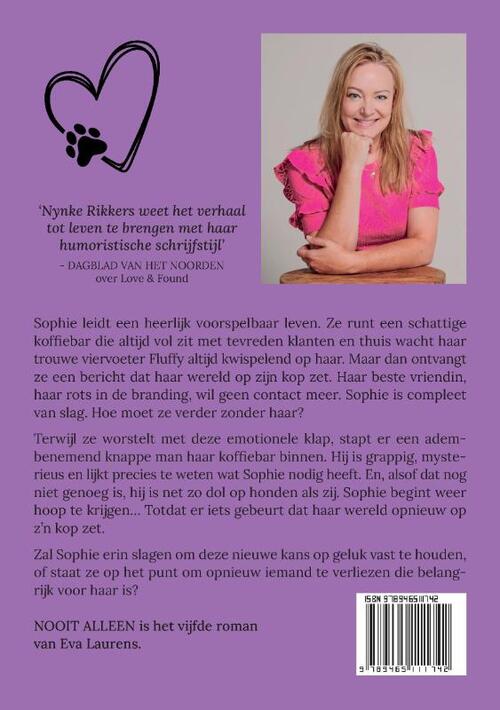 'Nynke Rikkers weet het verhaal tot leven te brengen met haar humoristische schrijfstijl'
– DAGBLAD VAN HET NOORDEN
over Love & Found

Sophie leidt een heerlijk voorspelbaar leven. Ze runt een schattige koffiebar die altijd vol zit met tevreden klanten en thuis wacht haar trouwe viervoeter Fluffy altijd kwispelend op haar. Maar dan ontvangt ze een bericht dat haar wereld op zijn kop zet. Haar beste vriendin, haar rots in de branding, wil geen contact meer. Sophie is compleet van slag. Hoe moet ze verder zonder haar?

Terwijl ze worstelt met deze emotionele klap, stapt er een adembenemend knappe man haar koffiebar binnen. Hij is grappig, mysterieus en lijkt precies te weten wat Sophie nodig heeft. En, alsof dat nog niet genoeg is, hij is net zo dol op honden als zij. Sophie begint weer hoop te krijgen... Totdat er iets gebeurt dat haar wereld opnieuw op z'n kop zet.

Zal Sophie erin slagen om deze nieuwe kans op geluk vast te houden, of staat ze op het punt om opnieuw iemand te verliezen die belangrijk voor haar is?

NOOIT ALLEEN is het vijfde roman van Eva Laurens.

ISBN 9789465111742

9 789465 111742